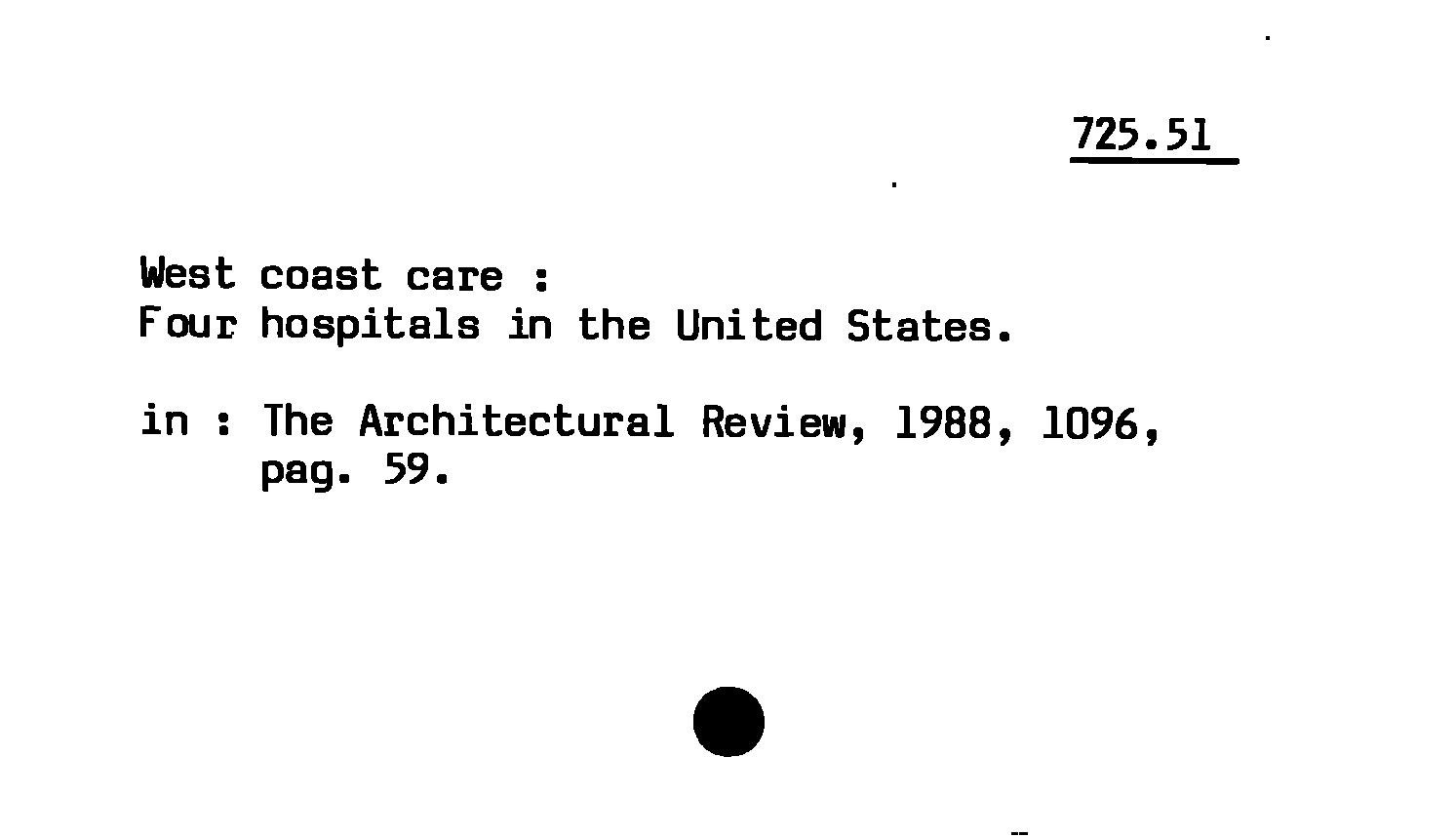 725.51

West coast care :
Four hospitals in the United States.

in : The Architectural Review, 1988, 1096, pag. 59.